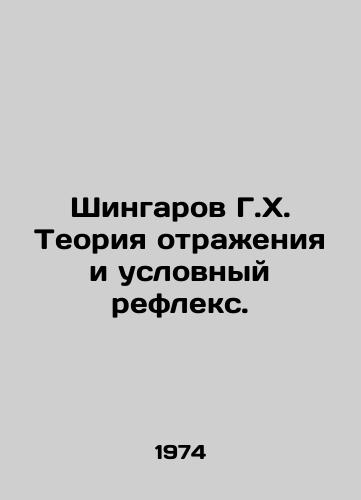 Шингаров Г.Х. Теория отражения и условный рефлекс.

1974